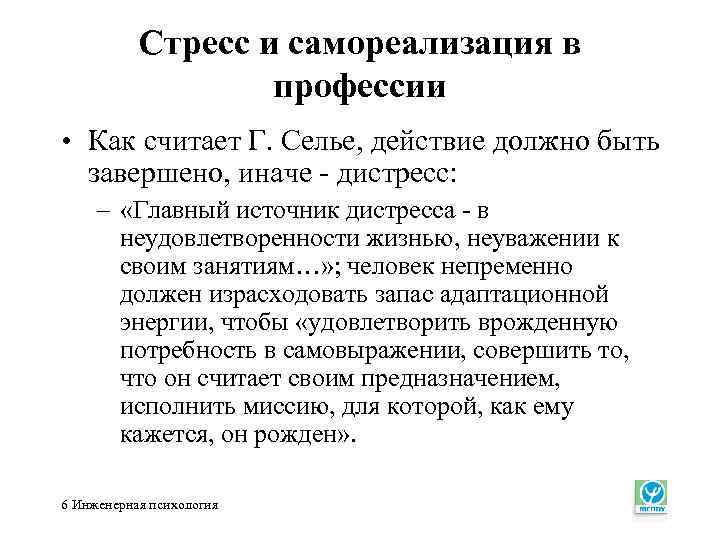 Стресс и самореализация в профессии

• Как считает Г. Селье, действие должно быть завершено, иначе - дистресс:

– «Главный источник дистресса - в неудовлетворенности жизнью, неуважении к своим занятиям…»; человек непременно должен израсходовать запас адаптационной энергии, чтобы «удовлетворить врожденную потребность в самовыражении, совершить то, что он считает своим предназначением, исполнить миссию, для которой, как ему кажется, он рожден».

6 Инженерная психология

мгппу